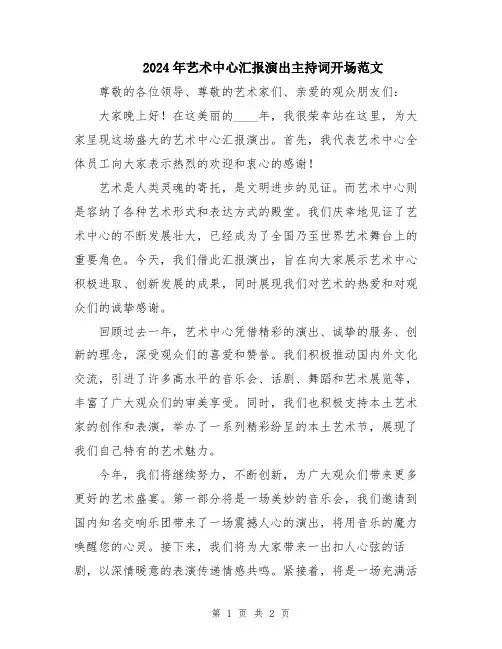 2024年艺术中心汇报演出主持词开场范文

尊敬的各位领导、尊敬的艺术家们、亲爱的观众朋友们：

大家晚上好！在这美丽的____年，我很荣幸站在这里，为大家呈现这场盛大的艺术中心汇报演出。首先，我代表艺术中心全体员工向大家表示热烈的欢迎和衷心的感谢！

艺术是人类灵魂的寄托，是文明进步的见证。而艺术中心则是容纳了各种艺术形式和表达方式的殿堂。我们庆幸地见证了艺术中心的不断发展壮大，已经成为了全国乃至世界艺术舞台上的重要角色。今天，我们借此汇报演出，旨在向大家展示艺术中心积极进取、创新发展的成果，同时展现我们对艺术的热爱和对观众们的诚挚感谢。

回顾过去一年，艺术中心凭借精彩的演出、诚挚的服务、创新的理念，深受观众们的喜爱和赞誉。我们积极推动国内外文化交流，引进了许多高水平的音乐会、话剧、舞蹈和艺术展览等，丰富了广大观众们的审美享受。同时，我们也积极支持本土艺术家的创作和表演，举办了一系列精彩纷呈的本土艺术节，展现了我们自己特有的艺术魅力。

今年，我们将继续努力，不断创新，为广大观众们带来更多更好的艺术盛宴。第一部分将是一场美妙的音乐会，我们邀请到国内知名交响乐团带来了一场震撼人心的演出，将用音乐的魔力唤醒您的心灵。接下来，我们将为大家带来一出扣人心弦的话剧，以深情暖意的表演传递情感共鸣。紧接着，将是一场充满活

第 1 页 共 2 页